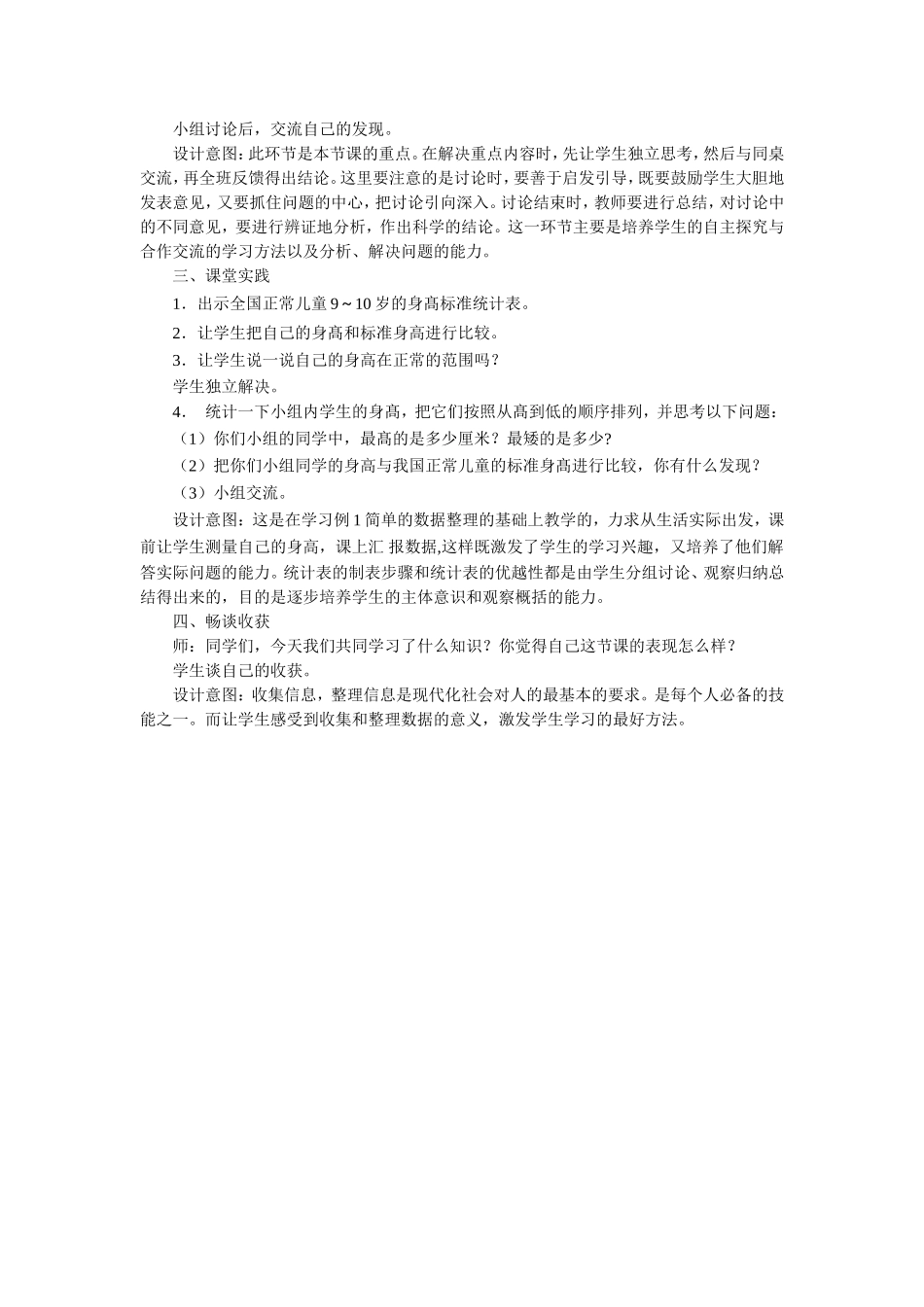 小组讨论后，交流自己的发现。

设计意图：此环节是本节课的重点。在解决重点内容时，先让学生独立思考，然后与同桌交流，再全班反馈得出结论。这里要注意的是讨论时，要善于启发引导，既要鼓励学生大胆地发表意见，又要抓住问题的中心，把讨论引向深入。讨论结束时，教师要进行总结，对讨论中的不同意见，要进行辨证地分析，作出科学的结论。这一环节主要是培养学生的自主探究与合作交流的学习方法以及分析、解决问题的能力。

三、课堂实践

1．出示全国正常儿童 9～10 岁的身高标准统计表。

2．让学生把自己的身高和标准身高进行比较。

3．让学生说一说自己的身高在正常的范围吗？

学生独立解决。

4． 统计一下小组内学生的身高，把它们按照从高到低的顺序排列，并思考以下问题：

（1）你们小组的同学中，最高的是多少厘米？最矮的是多少？

（2）把你们小组同学的身高与我国正常儿童的标准身高进行比较，你有什么发现？

（3）小组交流。

设计意图：这是在学习例 1 简单的数据整理的基础上教学的，力求从生活实际出发，课前让学生测量自己的身高，课上汇 报数据,这样既激发了学生的学习兴趣，又培养了他们解答实际问题的能力。统计表的制表步骤和统计表的优越性都是由学生分组讨论、观察归纳总结得出来的，目的是逐步培养学生的主体意识和观察概括的能力。

四、畅谈收获

师：同学们，今天我们共同学习了什么知识？你觉得自己这节课的表现怎么样？

学生谈自己的收获。

设计意图：收集信息，整理信息是现代化社会对人的最基本的要求。是每个人必备的技能之一。而让学生感受到收集和整理数据的意义，激发学生学习的最好方法。